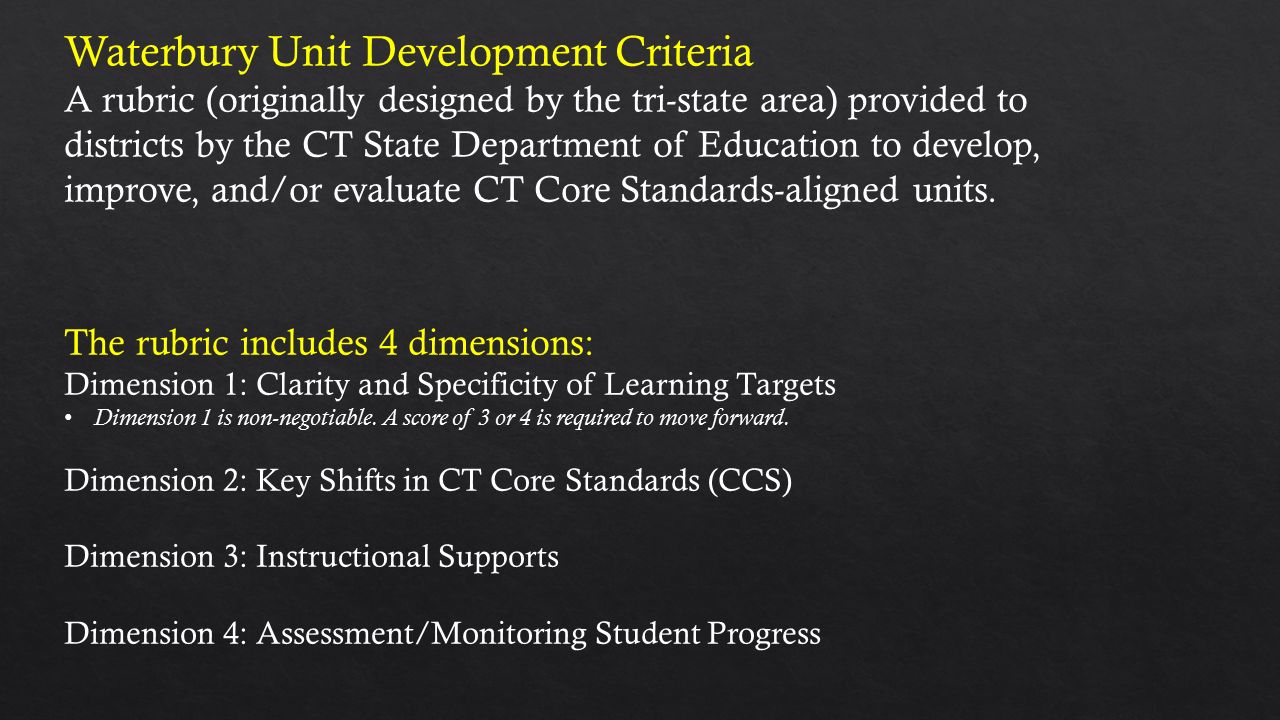 Waterbury Unit Development Criteria
A rubric (originally designed by the tri-state area) provided to districts by the CT State Department of Education to develop, improve, and/or evaluate CT Core Standards-aligned units.

The rubric includes 4 dimensions:
Dimension 1: Clarity and Specificity of Learning Targets
• Dimension 1 is non-negotiable. A score of 3 or 4 is required to move forward.

Dimension 2: Key Shifts in CT Core Standards (CCS)

Dimension 3: Instructional Supports

Dimension 4: Assessment/Monitoring Student Progress